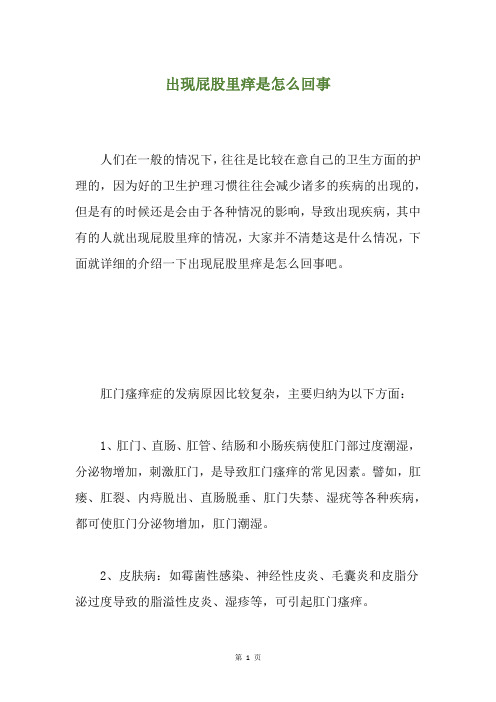 出现屁股里痒是怎么回事

人们在一般的情况下，往往是比较在意自己的卫生方面的护理的，因为好的卫生护理习惯往往会减少诸多的疾病的出现的，但是有的时候还是会由于各种情况的影响，导致出现疾病，其中有的人就出现屁股里痒的情况，大家并不清楚这是什么情况，下面就详细的介绍一下出现屁股里痒是怎么回事吧。

肛门瘙痒症的发病原因比较复杂，主要归纳为以下方面：

1、肛门、直肠、肛管、结肠和小肠疾病使肛门部过度潮湿，分泌物增加，刺激肛门，是导致肛门瘙痒的常见因素。譬如，肛瘘、肛裂、内痔脱出、直肠脱垂、肛门失禁、湿疣等各种疾病，都可使肛门分泌物增加，肛门潮湿。

2、皮肤病：如霉菌性感染、神经性皮炎、毛囊炎和皮脂分泌过度导致的脂溢性皮炎、湿疹等，可引起肛门瘙痒。

第 1 页